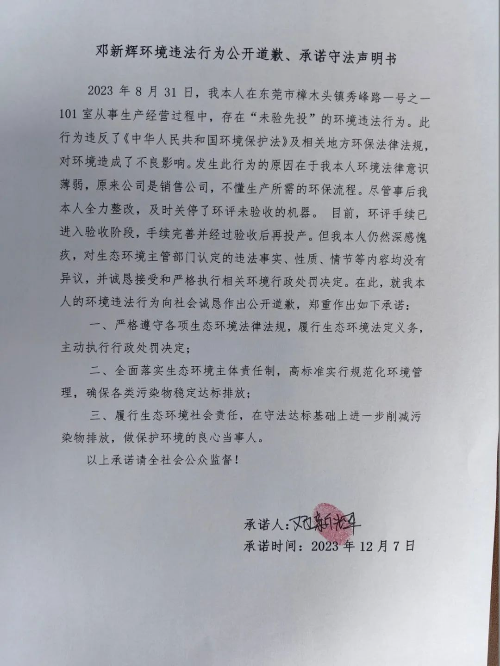 邓新辉环境违法行为公开道歉、承诺守法声明书

2023 年 8 月 31 日，我本人在东莞市樟木头镇秀峰路一号之一101 室从事生产经营过程中，存在“未验先投”的环境违法行为。此行为违反了《中华人民共和国环境保护法》及相关地方环保法律法规，对环境造成了不良影响。发生此行为的原因在于我本人环境法律意识薄弱，原来公司是销售公司，不懂生产所需的环保流程。尽管事后我本人全力整改，及时关停了环评未验收的机器。 目前，环评手续已进入验收阶段，手续完善并经过验收后再投产。但我本人仍然深感愧疚，对生态环境主管部门认定的违法事实、性质、情节等内容均没有异议，并诚恳接受和严格执行相关环境行政处罚决定。在此，就我本人的环境违法行为向社会诚恳作出公开道歉，郑重作出如下承诺：

一、严格遵守各项生态环境法律法规，履行生态环境法定义务，主动执行行政处罚决定；

二、全面落实生态环境主体责任制，高标准实行规范化环境管理，确保各类污染物稳定达标排放；

三、履行生态环境社会责任，在守法达标基础上进一步削减污染物排放，做保护环境的良心当事人。

以上承诺请全社会公众监督！

承诺人：邓新辉

承诺时间：2023 年 12 月 7 日